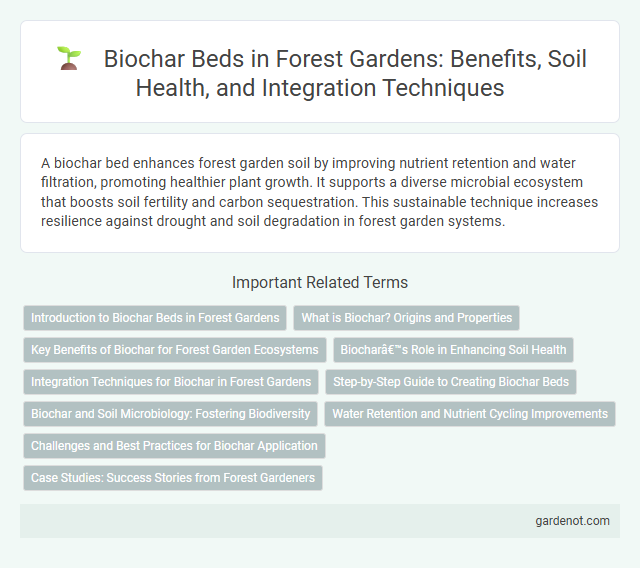 Biochar Beds in Forest Gardens: Benefits, Soil Health, and Integration Techniques

A biochar bed enhances forest garden soil by improving nutrient retention and water filtration, promoting healthier plant growth. It supports a diverse microbial ecosystem that boosts soil fertility and carbon sequestration. This sustainable technique increases resilience against drought and soil degradation in forest garden systems.

Important Related Terms

Introduction to Biochar Beds in Forest Gardens

What is Biochar? Origins and Properties

Key Benefits of Biochar for Forest Garden Ecosystems

Biocharâ€™s Role in Enhancing Soil Health

Integration Techniques for Biochar in Forest Gardens

Step-by-Step Guide to Creating Biochar Beds

Biochar and Soil Microbiology: Fostering Biodiversity

Water Retention and Nutrient Cycling Improvements

Challenges and Best Practices for Biochar Application

Case Studies: Success Stories from Forest Gardeners

gardenot.com